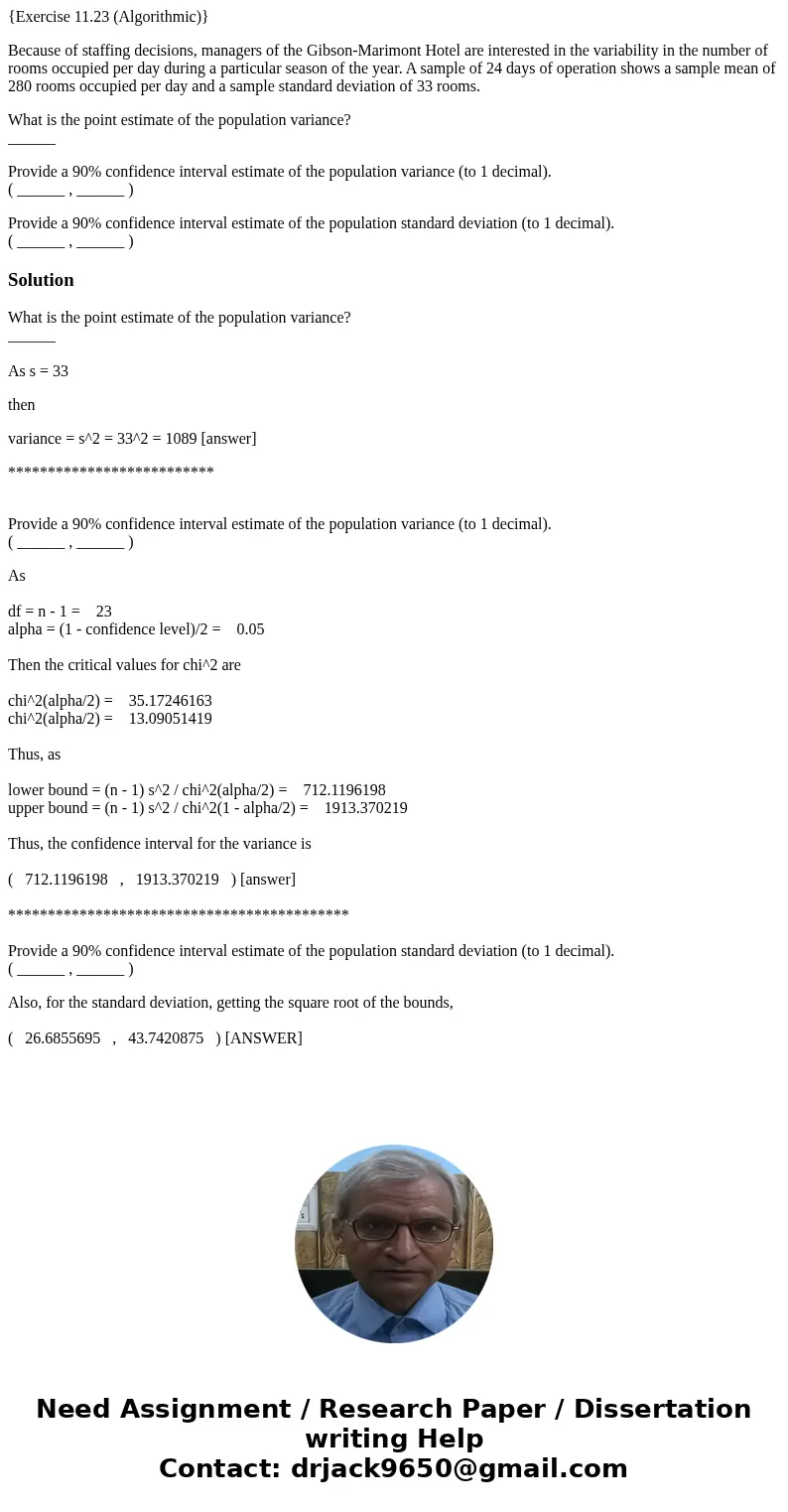 {Exercise 11.23 (Algorithmic)}

Because of staffing decisions, managers of the Gibson-Marimont Hotel are interested in the variability in the number of rooms occupied per day during a particular season of the year. A sample of 24 days of operation shows a sample mean of 280 rooms occupied per day and a sample standard deviation of 33 rooms.

What is the point estimate of the population variance?
______

Provide a 90% confidence interval estimate of the population variance (to 1 decimal).
( ______ , ______ )

Provide a 90% confidence interval estimate of the population standard deviation (to 1 decimal).
( ______ , ______ )

Solution

What is the point estimate of the population variance?
______

As s = 33

then

variance = s^2 = 33^2 = 1089 [answer]

**************************

Provide a 90% confidence interval estimate of the population variance (to 1 decimal).
( ______ , ______ )

As

df = n - 1 = 23
alpha = (1 - confidence level)/2 = 0.05

Then the critical values for chi^2 are

chi^2(alpha/2) = 35.17246163
chi^2(alpha/2) = 13.09051419

Thus, as

lower bound = (n - 1) s^2 / chi^2(alpha/2) = 712.1196198
upper bound = (n - 1) s^2 / chi^2(1 - alpha/2) = 1913.370219

Thus, the confidence interval for the variance is

( 712.1196198 , 1913.370219 ) [answer]

*******************************************

Provide a 90% confidence interval estimate of the population standard deviation (to 1 decimal).
( ______ , ______ )

Also, for the standard deviation, getting the square root of the bounds,

( 26.6855695 , 43.7420875 ) [ANSWER]

Need Assignment / Research Paper / Dissertation writing Help
Contact: drjack9650@gmail.com